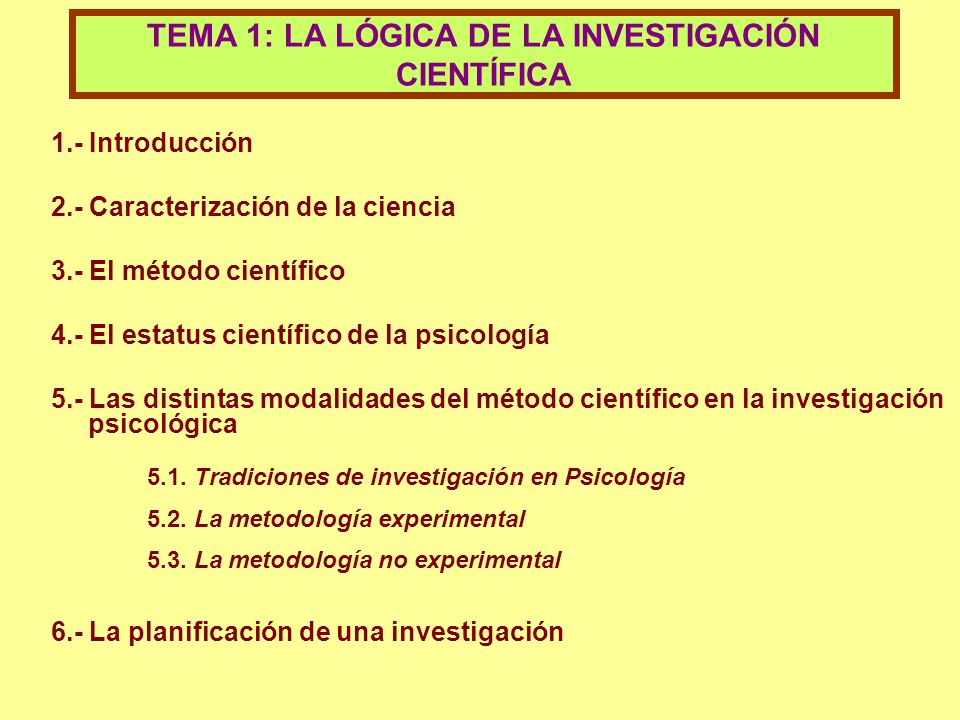 TEMA 1: LA LÓGICA DE LA INVESTIGACIÓN CIENTÍFICA

1.- Introducción

2.- Caracterización de la ciencia

3.- El método científico

4.- El estatus científico de la psicología

5.- Las distintas modalidades del método científico en la investigación psicológica

5.1. Tradiciones de investigación en Psicología

5.2. La metodología experimental

5.3. La metodología no experimental

6.- La planificación de una investigación